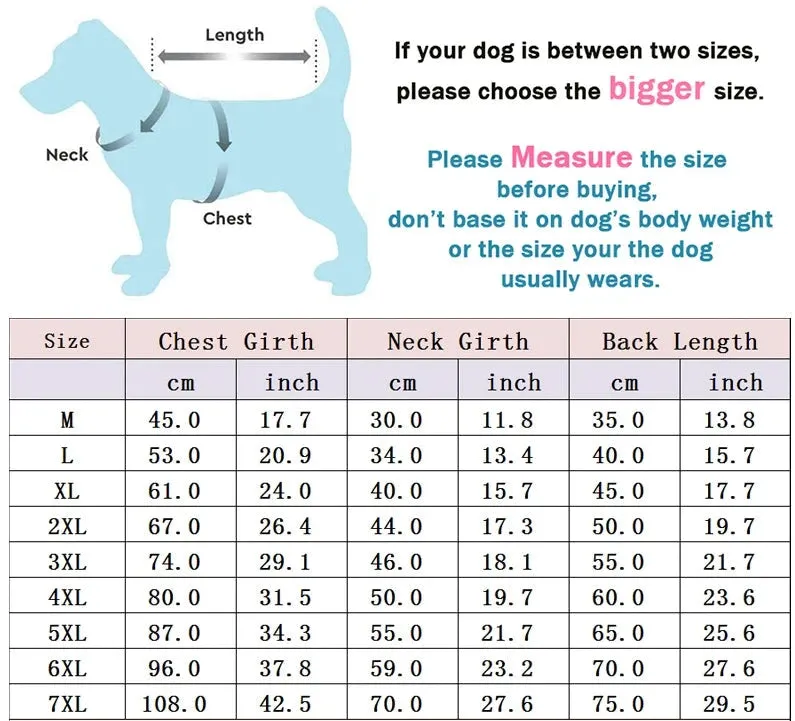 Length

Neck

Chest

If your dog is between two sizes, please choose the bigger size.

Please Measure the size before buying, don't base it on dog's body weight or the size your the dog usually wears.

| Size | Chest Girth | | Neck Girth | | Back Length | |
|---|---|---|---|---|---|---|
| | cm | inch | cm | inch | cm | inch |
| M | 45.0 | 17.7 | 30.0 | 11.8 | 35.0 | 13.8 |
| L | 53.0 | 20.9 | 34.0 | 13.4 | 40.0 | 15.7 |
| XL | 61.0 | 24.0 | 40.0 | 15.7 | 45.0 | 17.7 |
| 2XL | 67.0 | 26.4 | 44.0 | 17.3 | 50.0 | 19.7 |
| 3XL | 74.0 | 29.1 | 46.0 | 18.1 | 55.0 | 21.7 |
| 4XL | 80.0 | 31.5 | 50.0 | 19.7 | 60.0 | 23.6 |
| 5XL | 87.0 | 34.3 | 55.0 | 21.7 | 65.0 | 25.6 |
| 6XL | 96.0 | 37.8 | 59.0 | 23.2 | 70.0 | 27.6 |
| 7XL | 108.0 | 42.5 | 70.0 | 27.6 | 75.0 | 29.5 |